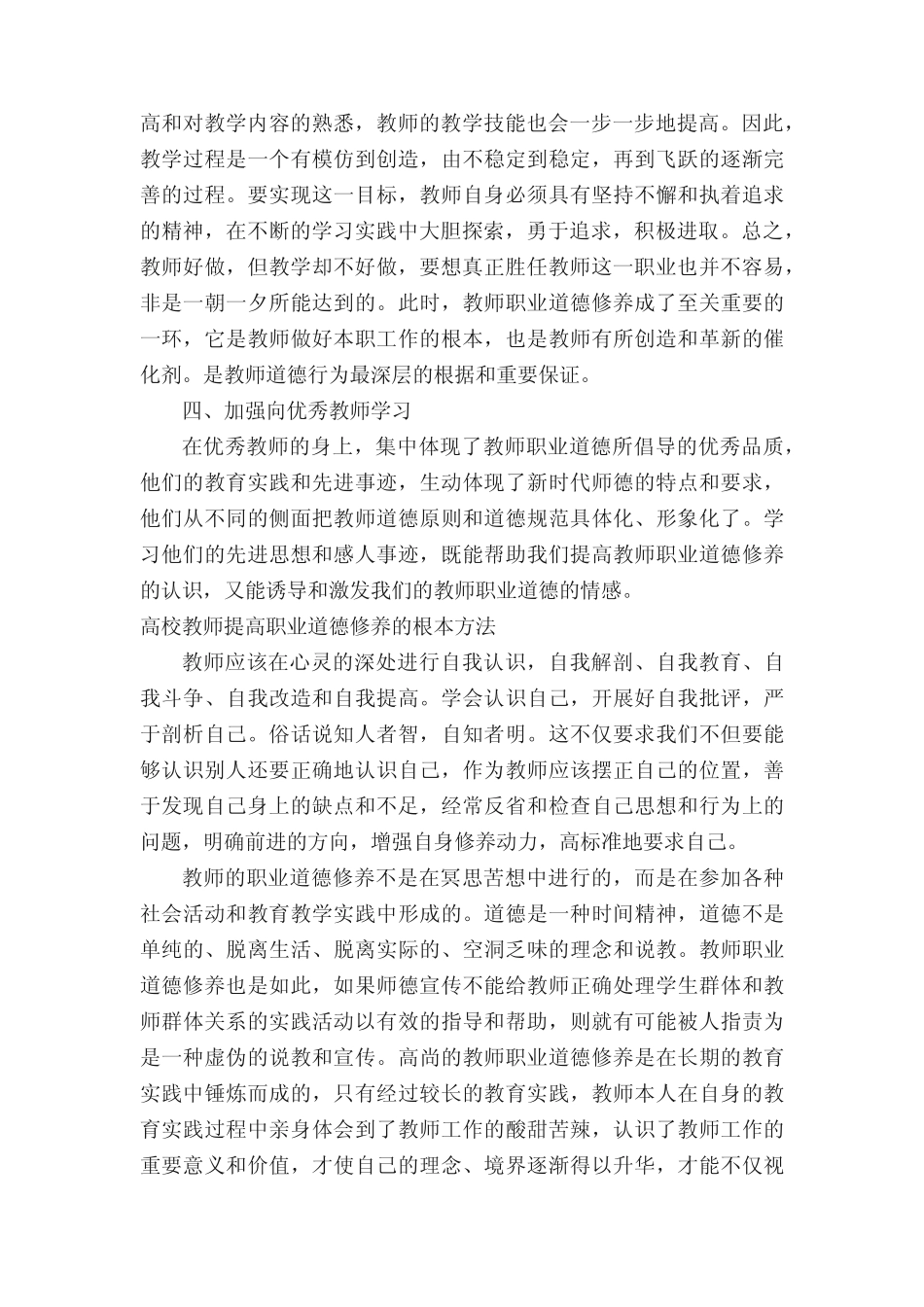 高和对教学内容的熟悉，教师的教学技能也会一步一步地提高。因此，教学过程是一个有模仿到创造，由不稳定到稳定，再到飞跃的逐渐完善的过程。要实现这一目标，教师自身必须具有坚持不懈和执着追求的精神，在不断的学习实践中大胆探索，勇于追求，积极进取。总之，教师好做，但教学却不好做，要想真正胜任教师这一职业也并不容易，非是一朝一夕所能达到的。此时，教师职业道德修养成了至关重要的一环，它是教师做好本职工作的根本，也是教师有所创造和革新的催化剂。是教师道德行为最深层的根据和重要保证。

四、加强向优秀教师学习

在优秀教师的身上，集中体现了教师职业道德所倡导的优秀品质，他们的教育实践和先进事迹，生动体现了新时代师德的特点和要求，他们从不同的侧面把教师道德原则和道德规范具体化、形象化了。学习他们的先进思想和感人事迹，既能帮助我们提高教师职业道德修养的认识，又能诱导和激发我们的教师职业道德的情感。

高校教师提高职业道德修养的根本方法

教师应该在心灵的深处进行自我认识，自我解剖、自我教育、自我斗争、自我改造和自我提高。学会认识自己，开展好自我批评，严于剖析自己。俗话说知人者智，自知者明。这不仅要求我们不但要能够认识别人还要正确地认识自己，作为教师应该摆正自己的位置，善于发现自己身上的缺点和不足，经常反省和检查自己思想和行为上的问题，明确前进的方向，增强自身修养动力，高标准地要求自己。

教师的职业道德修养不是在冥思苦想中进行的，而是在参加各种社会活动和教育教学实践中形成的。道德是一种时间精神，道德不是单纯的、脱离生活、脱离实际的、空洞乏味的理念和说教。教师职业道德修养也是如此，如果师德宣传不能给教师正确处理学生群体和教师群体关系的实践活动以有效的指导和帮助，则就有可能被人指责为是一种虚伪的说教和宣传。高尚的教师职业道德修养是在长期的教育实践中锤炼而成的，只有经过较长的教育实践，教师本人在自身的教育实践过程中亲身体会到了教师工作的酸甜苦辣，认识了教师工作的重要意义和价值，才使自己的理念、境界逐渐得以升华，才能不仅视